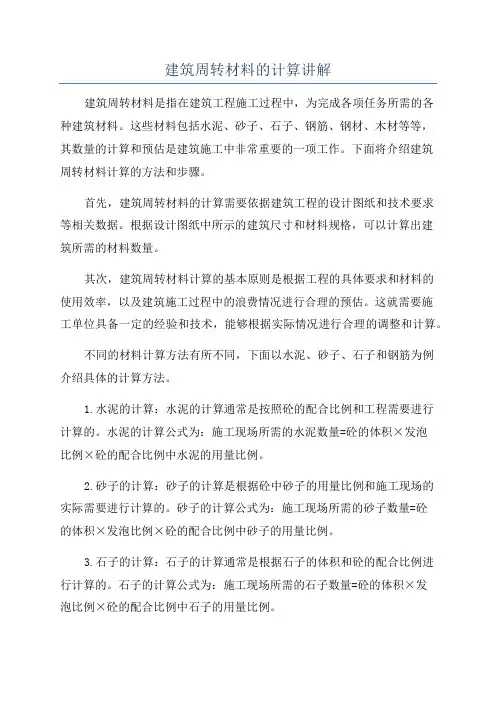 建筑周转材料的计算讲解

建筑周转材料是指在建筑工程施工过程中，为完成各项任务所需的各种建筑材料。这些材料包括水泥、砂子、石子、钢筋、钢材、木材等等，其数量的计算和预估是建筑施工中非常重要的一项工作。下面将介绍建筑周转材料计算的方法和步骤。

首先，建筑周转材料的计算需要依据建筑工程的设计图纸和技术要求等相关数据。根据设计图纸中所示的建筑尺寸和材料规格，可以计算出建筑所需的材料数量。

其次，建筑周转材料计算的基本原则是根据工程的具体要求和材料的使用效率，以及建筑施工过程中的浪费情况进行合理的预估。这就需要施工单位具备一定的经验和技术，能够根据实际情况进行合理的调整和计算。

不同的材料计算方法有所不同，下面以水泥、砂子、石子和钢筋为例介绍具体的计算方法。

1.水泥的计算：水泥的计算通常是按照砼的配合比例和工程需要进行计算的。水泥的计算公式为：施工现场所需的水泥数量=砼的体积×发泡比例×砼的配合比例中水泥的用量比例。

2.砂子的计算：砂子的计算是根据砼中砂子的用量比例和施工现场的实际需要进行计算的。砂子的计算公式为：施工现场所需的砂子数量=砼的体积×发泡比例×砼的配合比例中砂子的用量比例。

3.石子的计算：石子的计算通常是根据石子的体积和砼的配合比例进行计算的。石子的计算公式为：施工现场所需的石子数量=砼的体积×发泡比例×砼的配合比例中石子的用量比例。